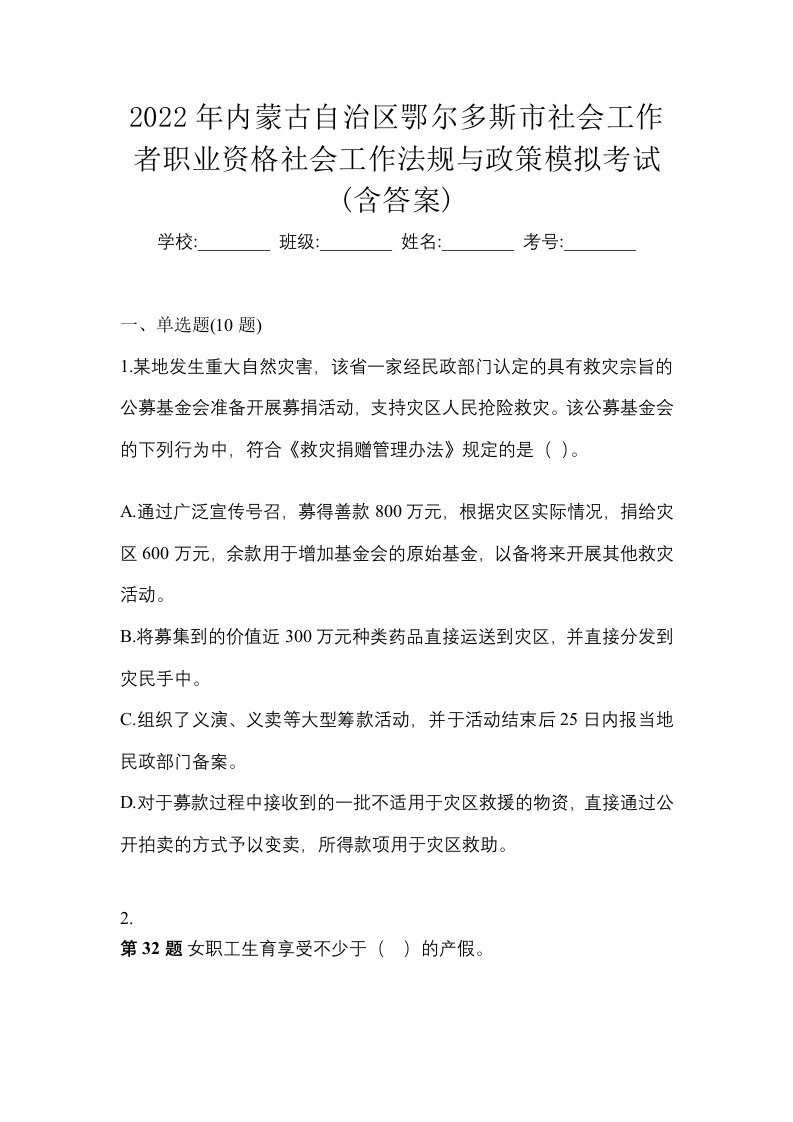 2022年内蒙古自治区鄂尔多斯市社会工作者职业资格社会工作法规与政策模拟考试(含答案)

学校:________ 班级:________ 姓名:________ 考号:________

一、单选题(10 题)

1.某地发生重大自然灾害，该省一家经民政部门认定的具有救灾宗旨的公募基金会准备开展募捐活动，支持灾区人民抢险救灾。该公募基金会的下列行为中，符合《救灾捐赠管理办法》规定的是（ ）。

A.通过广泛宣传号召，募得善款 800 万元，根据灾区实际情况，捐给灾区 600 万元，余款用于增加基金会的原始基金，以备将来开展其他救灾活动。

B.将募集到的价值近 300 万元种类药品直接运送到灾区，并直接分发到灾民手中。

C.组织了义演、义卖等大型筹款活动，并于活动结束后 25 日内报当地民政部门备案。

D.对于募款过程中接收到的一批不适用于灾区救援的物资，直接通过公开拍卖的方式予以变卖，所得款项用于灾区救助。

2.
第 32 题 女职工生育享受不少于（ ）的产假。